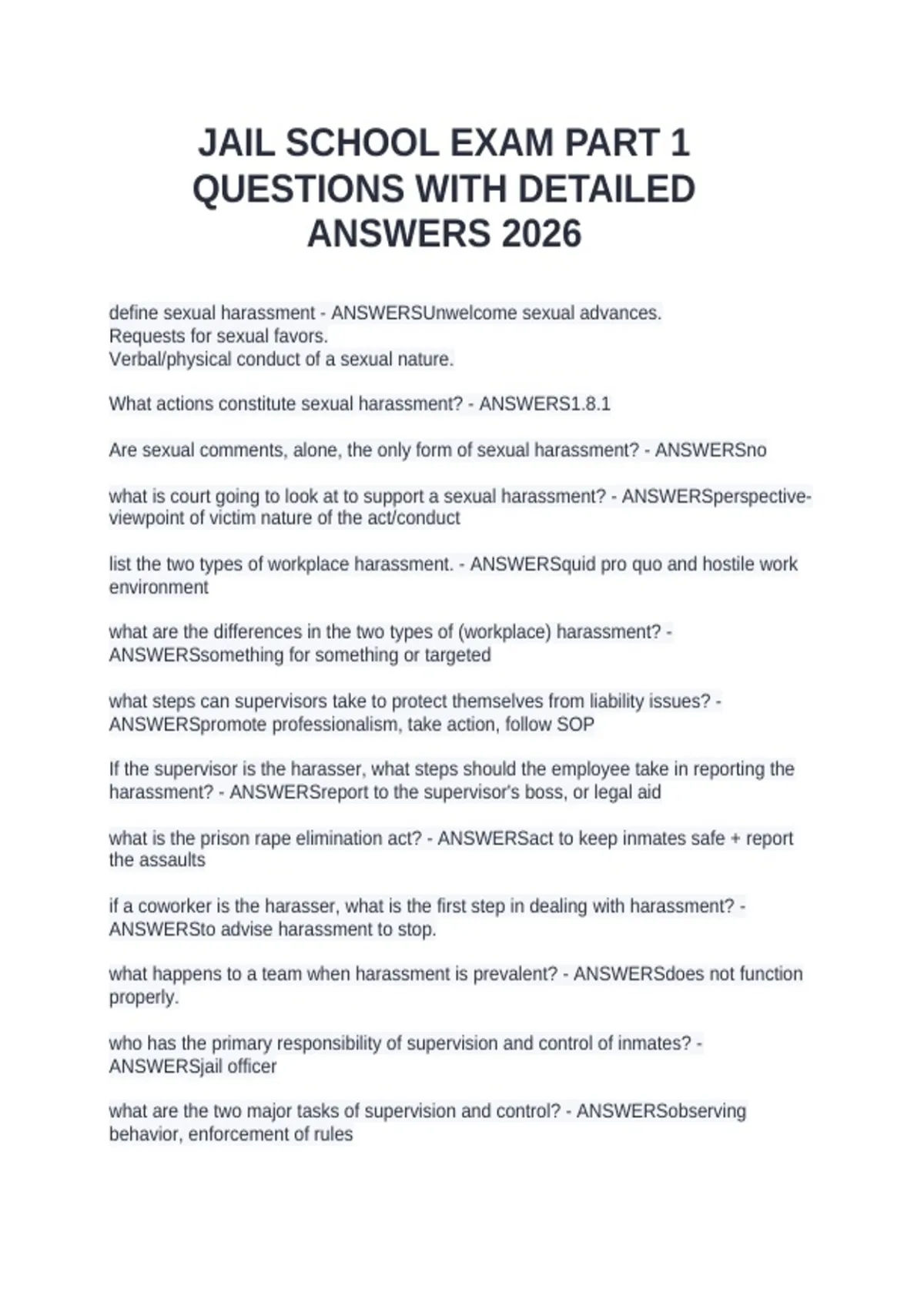 JAIL SCHOOL EXAM PART 1 QUESTIONS WITH DETAILED ANSWERS 2026

define sexual harassment - ANSWERSUnwelcome sexual advances.
Requests for sexual favors.
Verbal/physical conduct of a sexual nature.

What actions constitute sexual harassment? - ANSWERS1.8.1

Are sexual comments, alone, the only form of sexual harassment? - ANSWERSno

what is court going to look at to support a sexual harassment? - ANSWERSperspective-viewpoint of victim nature of the act/conduct

list the two types of workplace harassment. - ANSWERSquid pro quo and hostile work environment

what are the differences in the two types of (workplace) harassment? - ANSWERSsomething for something or targeted

what steps can supervisors take to protect themselves from liability issues? - ANSWERSpromote professionalism, take action, follow SOP

If the supervisor is the harasser, what steps should the employee take in reporting the harassment? - ANSWERSreport to the supervisor's boss, or legal aid

what is the prison rape elimination act? - ANSWERSact to keep inmates safe + report the assaults

if a coworker is the harasser, what is the first step in dealing with harassment? - ANSWERSto advise harassment to stop.

what happens to a team when harassment is prevalent? - ANSWERSdoes not function properly.

who has the primary responsibility of supervision and control of inmates? - ANSWERSjail officer

what are the two major tasks of supervision and control? - ANSWERSobserving behavior, enforcement of rules